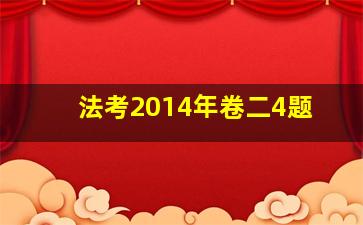 法考2014年卷二4题